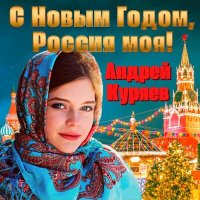 С Новым Годом, Россия моя!

Андрей Куряев